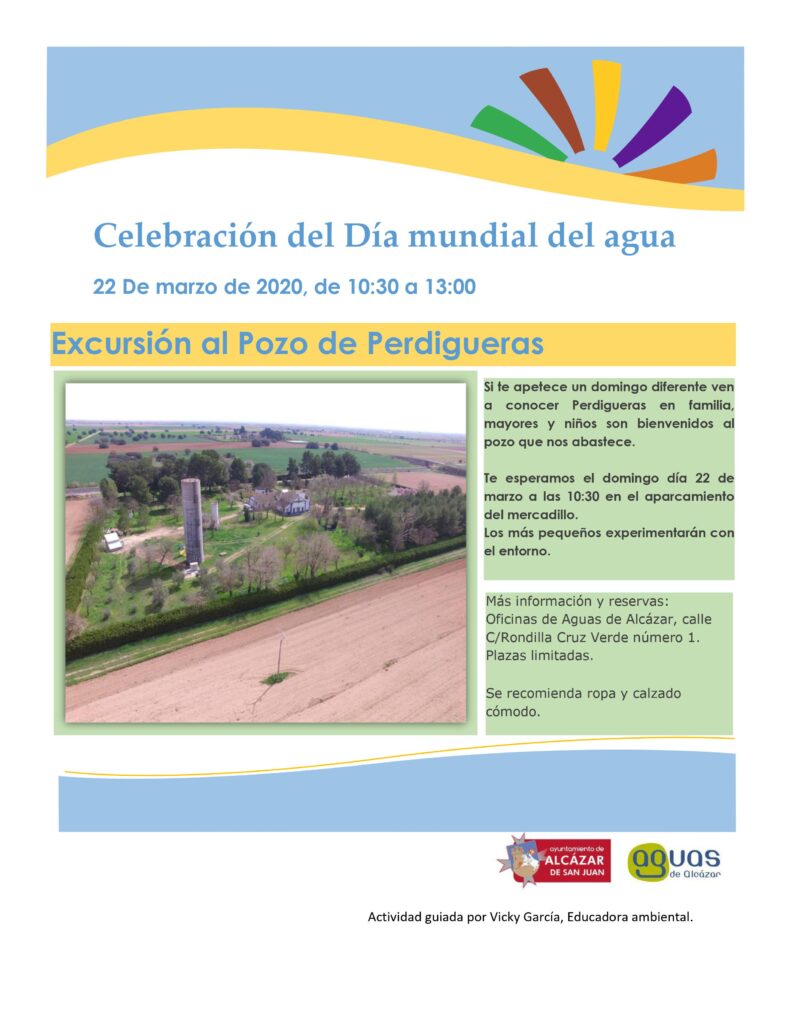 Celebración del Día mundial del agua

22 De marzo de 2020, de 10:30 a 13:00

Excursión al Pozo de Perdigueras

Si te apetece un domingo diferente ven a conocer Perdigueras en familia, mayores y niños son bienvenidos al pozo que nos abastece.

Te esperamos el domingo día 22 de marzo a las 10:30 en el aparcamiento del mercadillo.
Los más pequeños experimentarán con el entorno.

Más información y reservas:
Oficinas de Aguas de Alcázar, calle C/Rondilla Cruz Verde número 1.
Plazas limitadas.

Se recomienda ropa y calzado cómodo.

ayuntamiento de ALCÁZAR DE SAN JUAN

aguas de Alcázar

Actividad guiada por Vicky García, Educadora ambiental.